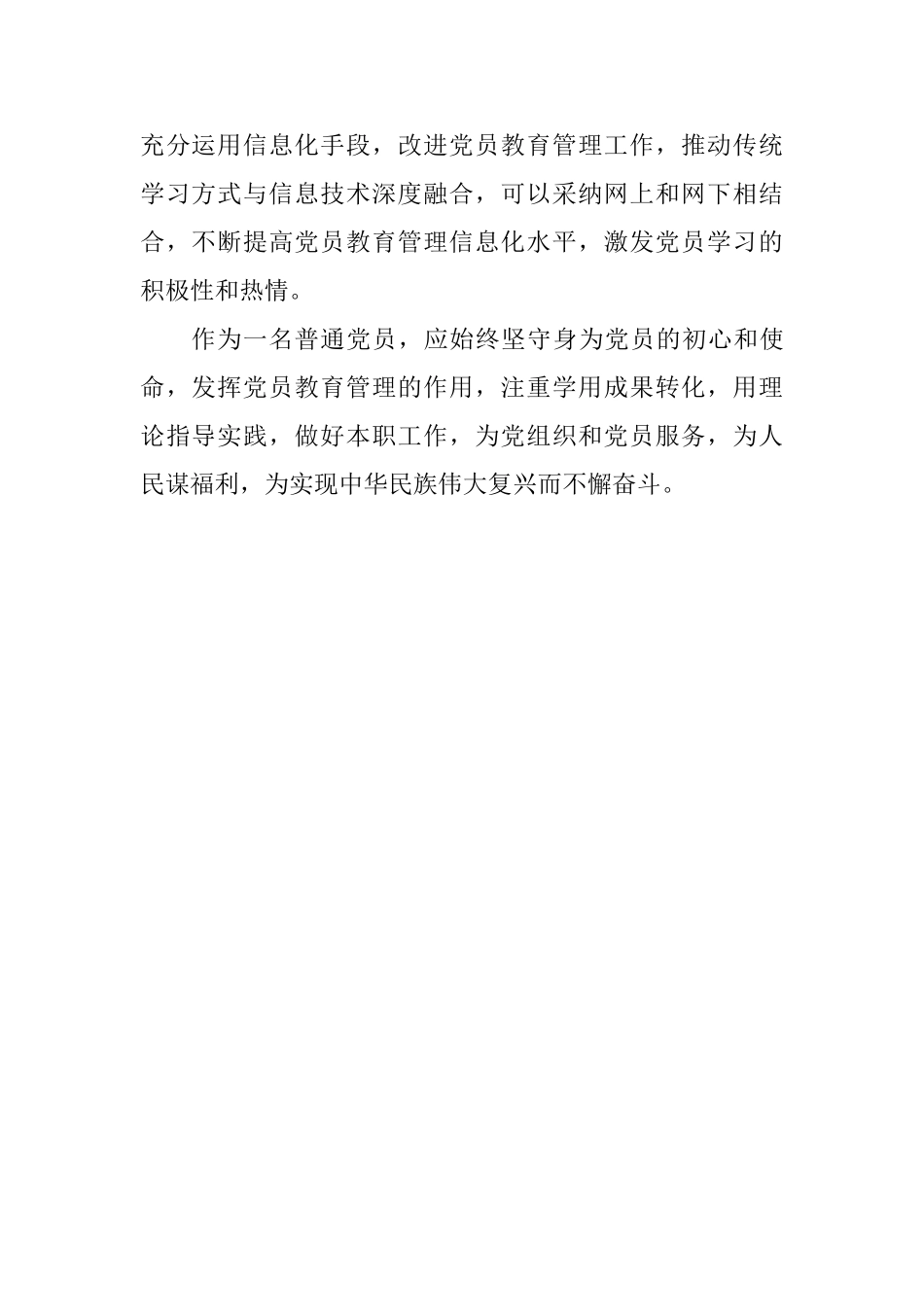 充分运用信息化手段，改进党员教育管理工作，推动传统学习方式与信息技术深度融合，可以采纳网上和网下相结合，不断提高党员教育管理信息化水平，激发党员学习的积极性和热情。

作为一名普通党员，应始终坚守身为党员的初心和使命，发挥党员教育管理的作用，注重学用成果转化，用理论指导实践，做好本职工作，为党组织和党员服务，为人民谋福利，为实现中华民族伟大复兴而不懈奋斗。